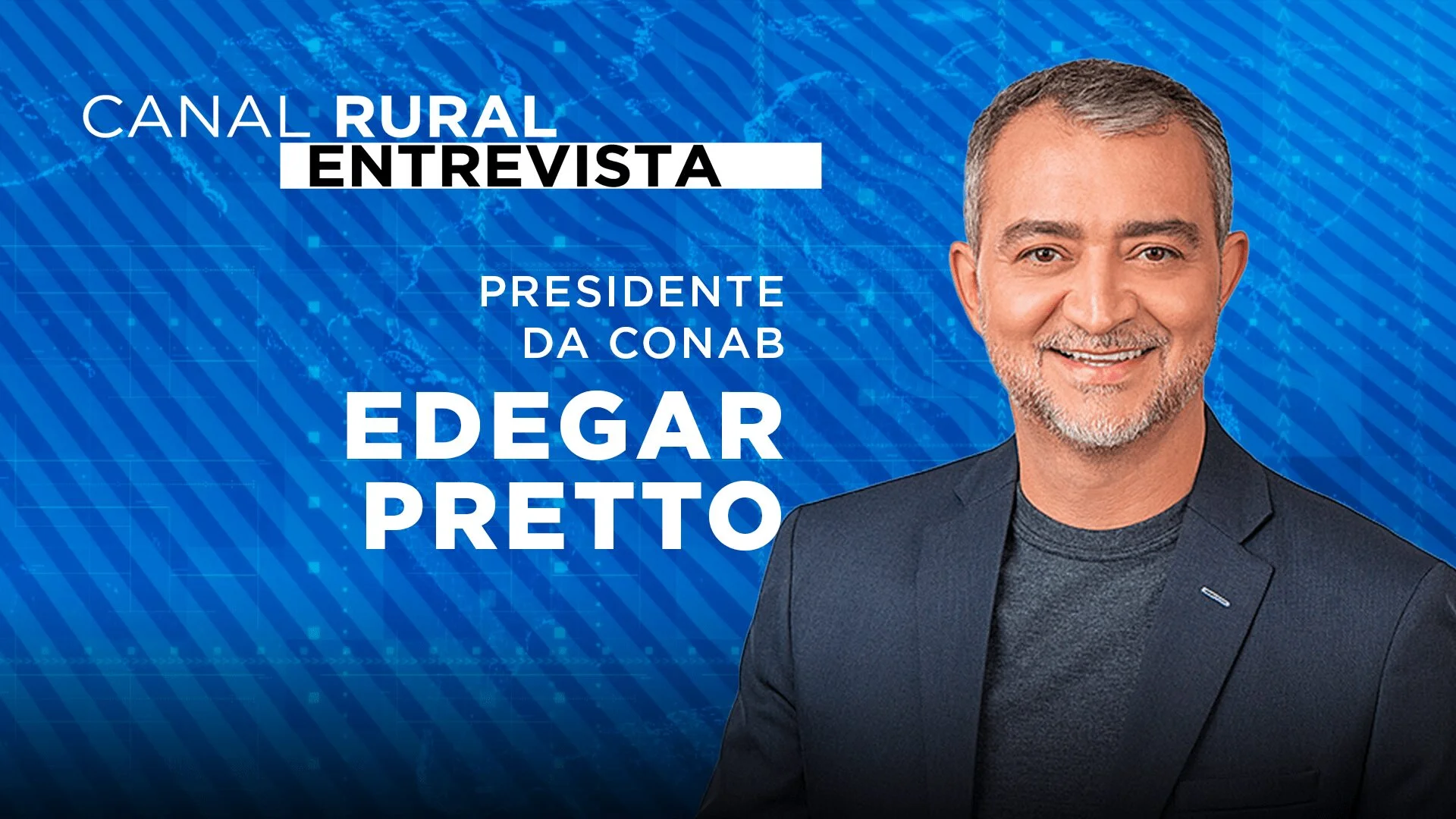 CANAL RURAL
ENTREVISTA

PRESIDENTE
DA CONAB

EDEGAR
PRETTO